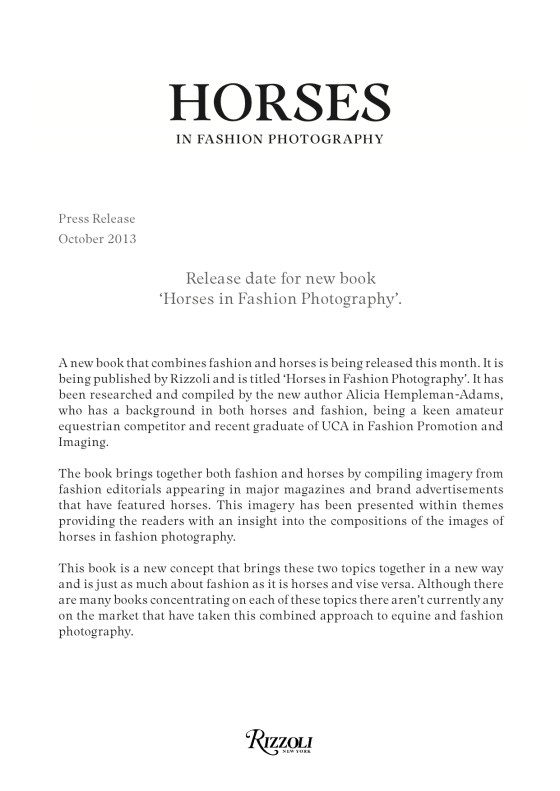 HORSES
IN FASHION PHOTOGRAPHY

Press Release
October 2013

Release date for new book
'Horses in Fashion Photography'.

A new book that combines fashion and horses is being released this month. It is being published by Rizzoli and is titled 'Horses in Fashion Photography'. It has been researched and compiled by the new author Alicia Hempleman-Adams, who has a background in both horses and fashion, being a keen amateur equestrian competitor and recent graduate of UCA in Fashion Promotion and Imaging.

The book brings together both fashion and horses by compiling imagery from fashion editorials appearing in major magazines and brand advertisements that have featured horses. This imagery has been presented within themes providing the readers with an insight into the compositions of the images of horses in fashion photography.

This book is a new concept that brings these two topics together in a new way and is just as much about fashion as it is horses and vise versa. Although there are many books concentrating on each of these topics there aren't currently any on the market that have taken this combined approach to equine and fashion photography.

RIZZOLI
NEW YORK